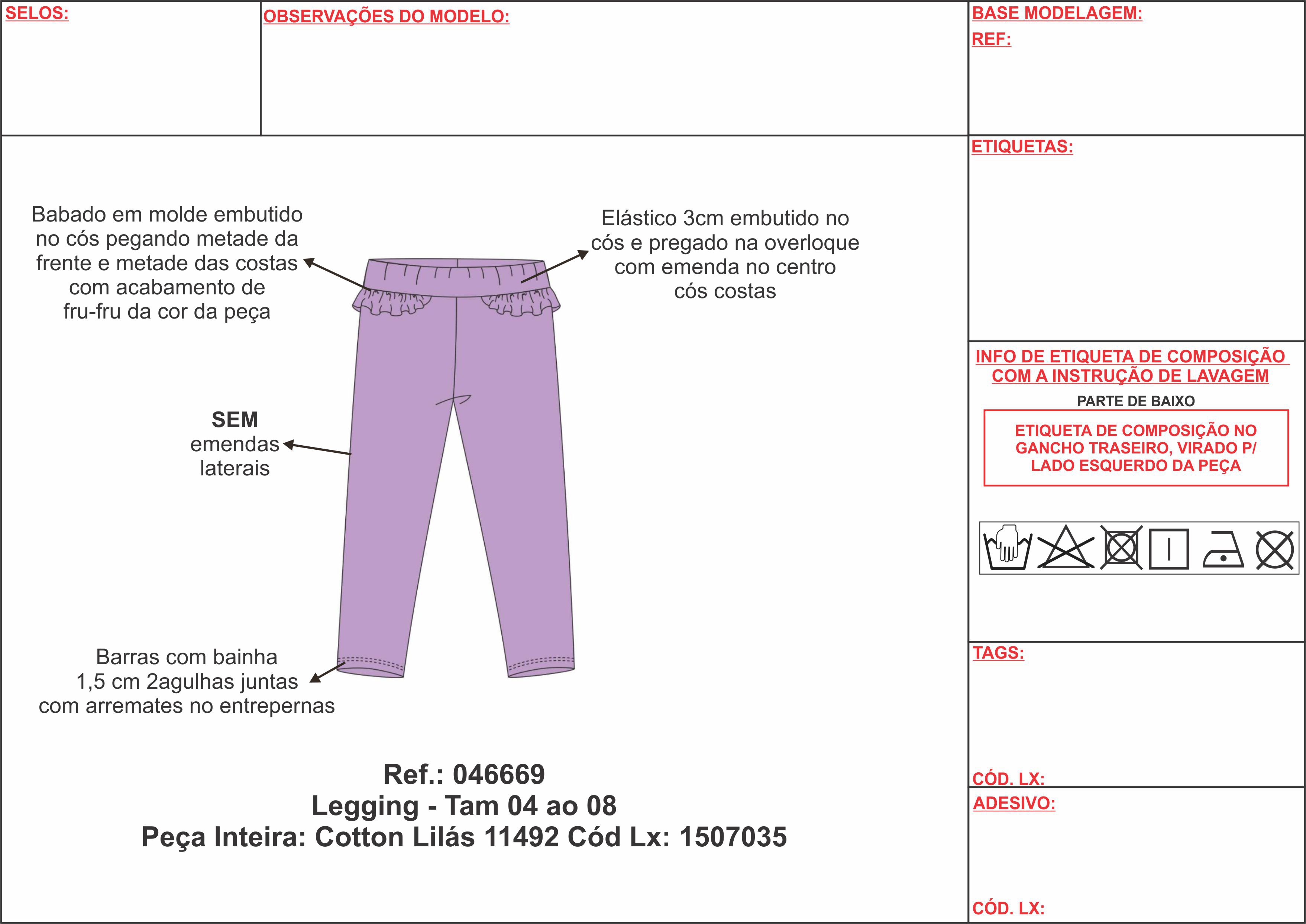 SELOS:

OBSERVAÇÕES DO MODELO:

BASE MODELAGEM:
REF:

ETIQUETAS:

Babado em molde embutido no cós pegando metade da frente e metade das costas com acabamento de fru-fru da cor da peça

Elástico 3cm embutido no cós e pregado na overloque com emenda no centro cós costas

SEM
emendas
laterais

Barras com bainha 1,5 cm 2agulhas juntas com arremates no entrepernas

Ref.: 046669
Legging - Tam 04 ao 08
Peça Inteira: Cotton Lilás 11492 Cód Lx: 1507035

INFO DE ETIQUETA DE COMPOSIÇÃO COM A INSTRUÇÃO DE LAVAGEM

PARTE DE BAIXO

ETIQUETA DE COMPOSIÇÃO NO GANCHO TRASEIRO, VIRADO P/ LADO ESQUERDO DA PEÇA

TAGS:

CÓD. LX:

ADESIVO:

CÓD. LX: